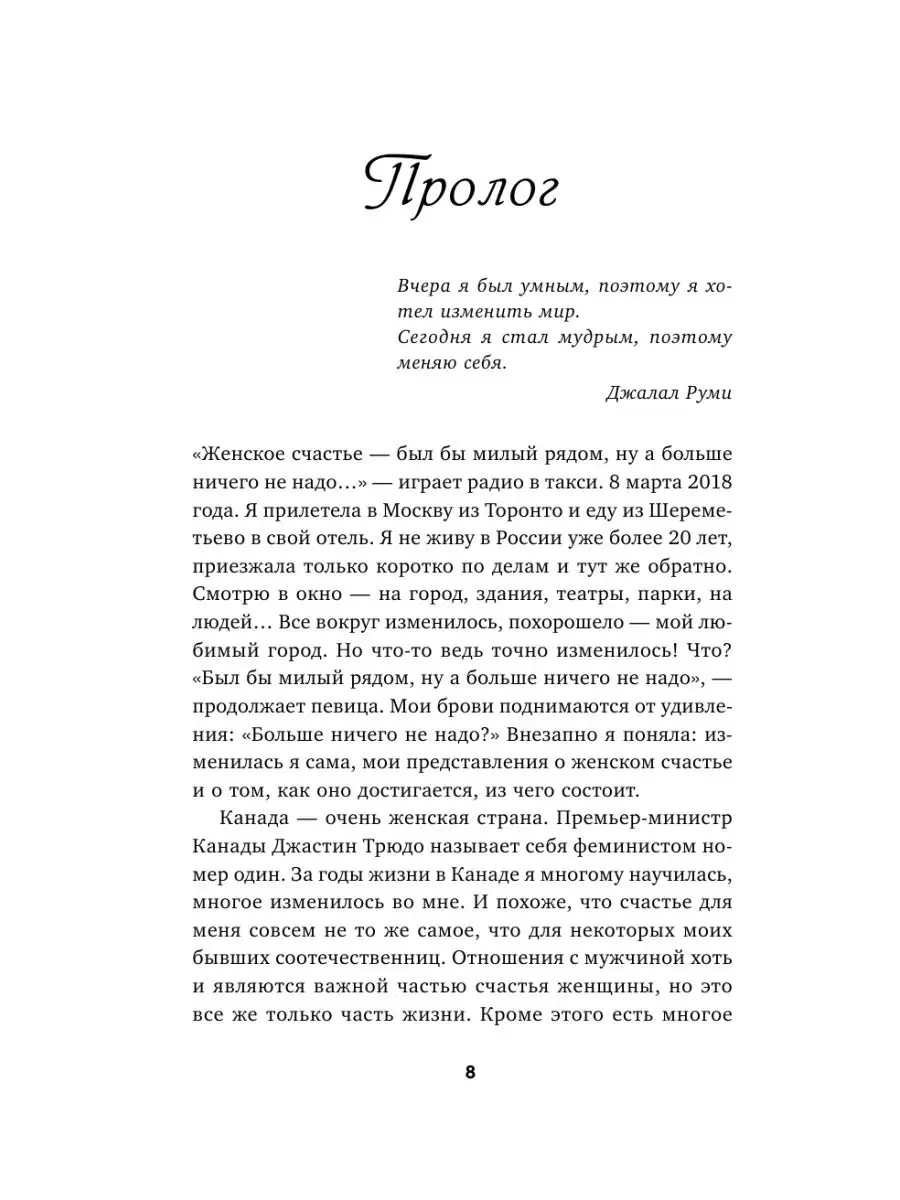 Пролог

Вчера я был умным, поэтому я хотел изменить мир.
Сегодня я стал мудрым, поэтому меняю себя.

Джалал Руми

«Женское счастье — был бы милый рядом, ну а больше ничего не надо…» — играет радио в такси. 8 марта 2018 года. Я прилетела в Москву из Торонто и еду из Шереметьево в свой отель. Я не живу в России уже более 20 лет, приезжала только коротко по делам и тут же обратно. Смотрю в окно — на город, здания, театры, парки, на людей… Все вокруг изменилось, похорошело — мой любимый город. Но что-то ведь точно изменилось! Что? «Был бы милый рядом, ну а больше ничего не надо», — продолжает певица. Мои брови поднимаются от удивления: «Больше ничего не надо?» Внезапно я поняла: изменилась я сама, мои представления о женском счастье и о том, как оно достигается, из чего состоит.

Канада — очень женская страна. Премьер-министр Канады Джастин Трюдо называет себя феминистом номер один. За годы жизни в Канаде я многому научилась, многое изменилось во мне. И похоже, что счастье для меня совсем не то же самое, что для некоторых моих бывших соотечественниц. Отношения с мужчиной хоть и являются важной частью счастья женщины, но это все же только часть жизни. Кроме этого есть многое

8